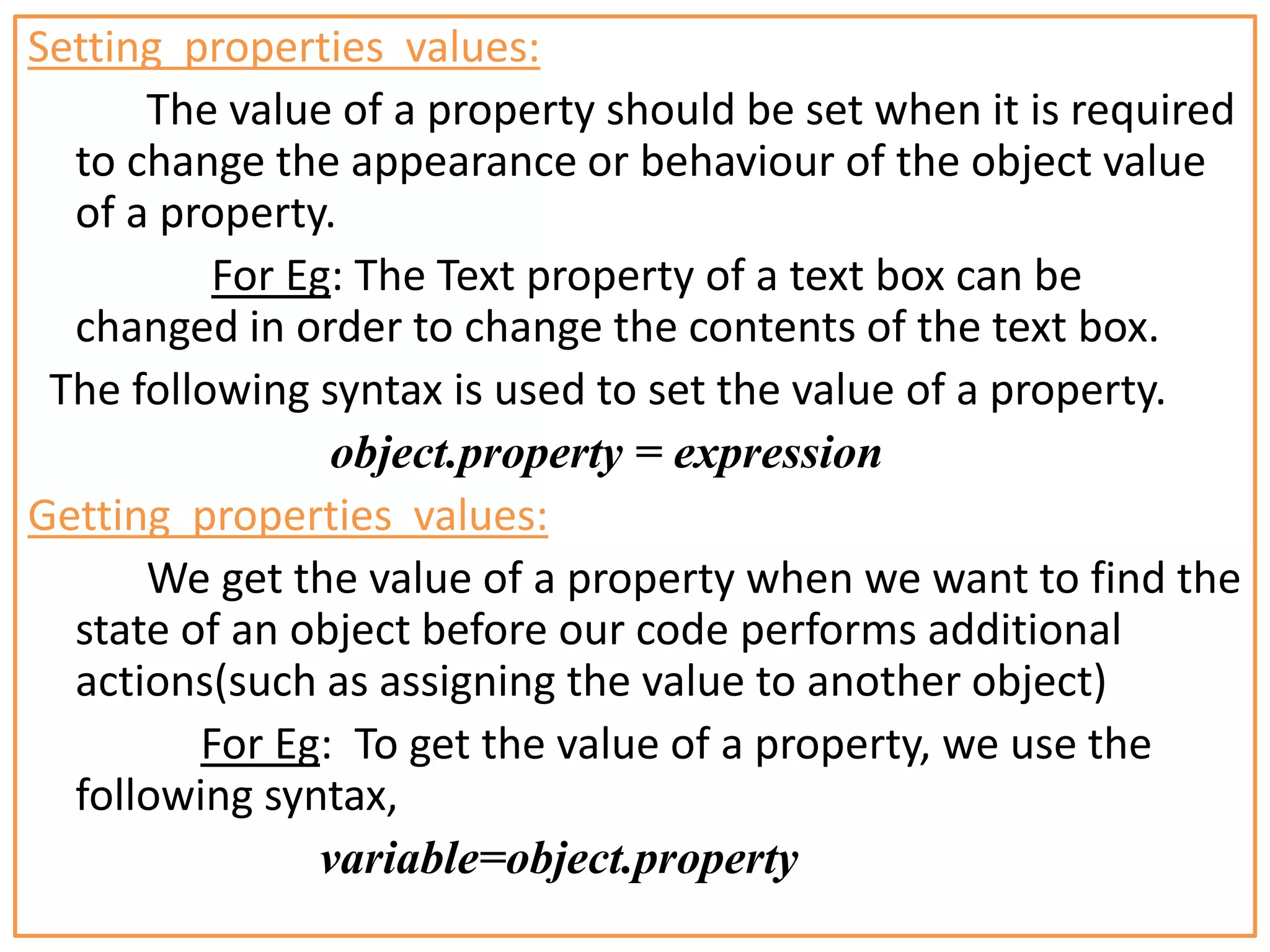 Setting properties values:

The value of a property should be set when it is required to change the appearance or behaviour of the object value of a property.

For Eg: The Text property of a text box can be changed in order to change the contents of the text box.

The following syntax is used to set the value of a property.

object.property = expression

Getting properties values:

We get the value of a property when we want to find the state of an object before our code performs additional actions(such as assigning the value to another object)

For Eg: To get the value of a property, we use the following syntax,

variable=object.property